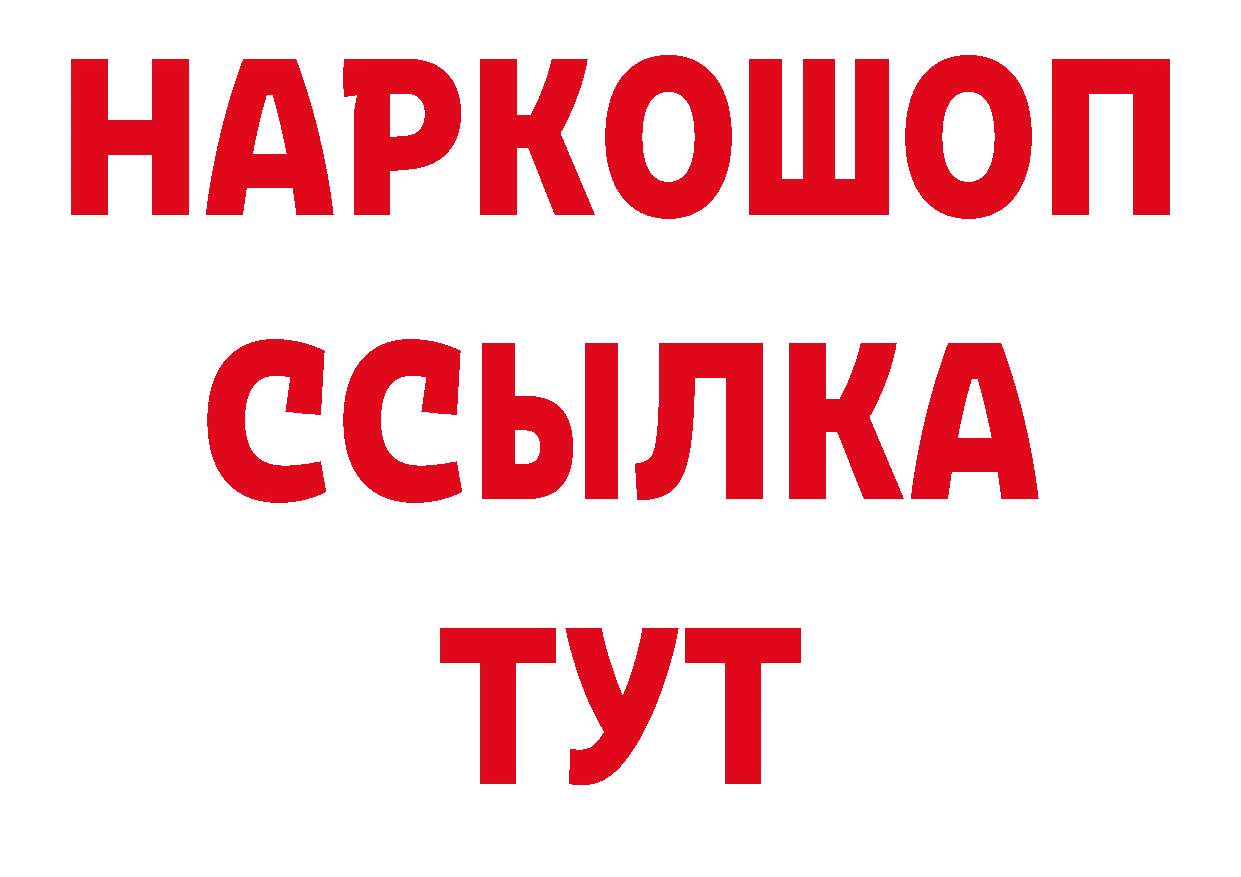 НАРКОШОП
ССЫЛКА
ТУТ